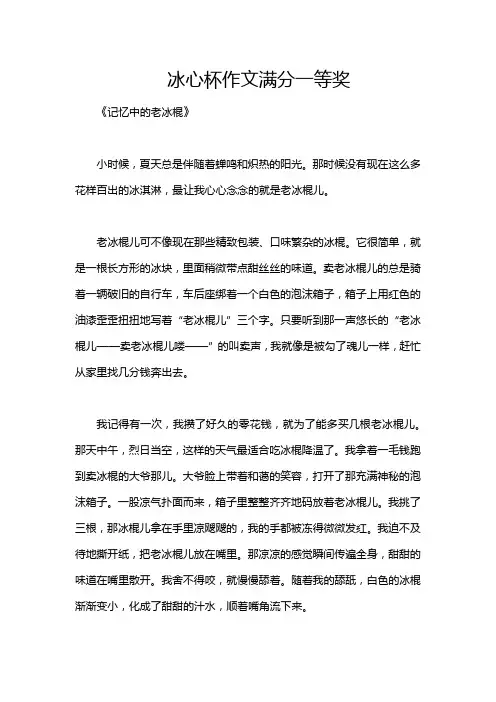 冰心杯作文满分一等奖

《记忆中的老冰棍》

小时候，夏天总是伴随着蝉鸣和炽热的阳光。那时候没有现在这么多花样百出的冰淇淋，最让我心心念念的就是老冰棍儿。

老冰棍儿可不像现在那些精致包装、口味繁杂的冰棍。它很简单，就是一根长方形的冰块，里面稍微带点甜丝丝的味道。卖老冰棍儿的总是骑着一辆破旧的自行车，车后座绑着一个白色的泡沫箱子，箱子上用红色的油漆歪歪扭扭地写着“老冰棍儿”三个字。只要听到那一声悠长的“老冰棍儿——卖老冰棍儿喽——”的叫卖声，我就像是被勾了魂儿一样，赶忙从家里找几分钱奔出去。

我记得有一次，我攒了好久的零花钱，就为了能多买几根老冰棍儿。那天中午，烈日当空，这样的天气最适合吃冰棍降温了。我拿着一毛钱跑到卖冰棍的大爷那儿。大爷脸上带着和蔼的笑容，打开了那充满神秘的泡沫箱子。一股凉气扑面而来，箱子里整整齐齐地码放着老冰棍儿。我挑了三根，那冰棍儿拿在手里凉飕飕的，我的手都被冻得微微发红。我迫不及待地撕开纸，把老冰棍儿放在嘴里。那凉凉的感觉瞬间传遍全身，甜甜的味道在嘴里散开。我舍不得咬，就慢慢舔着。随着我的舔舐，白色的冰棍渐渐变小，化成了甜甜的汁水，顺着嘴角流下来。